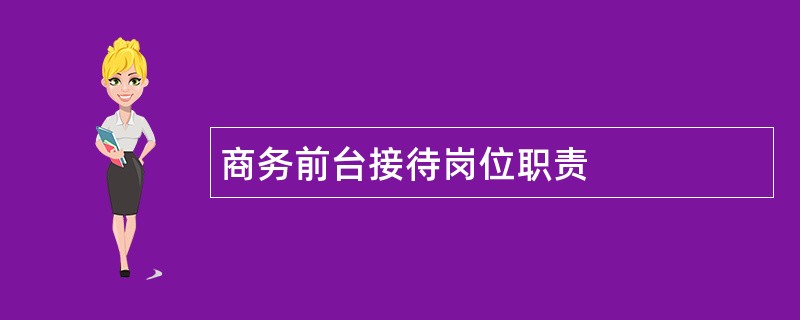 商务前台接待岗位职责